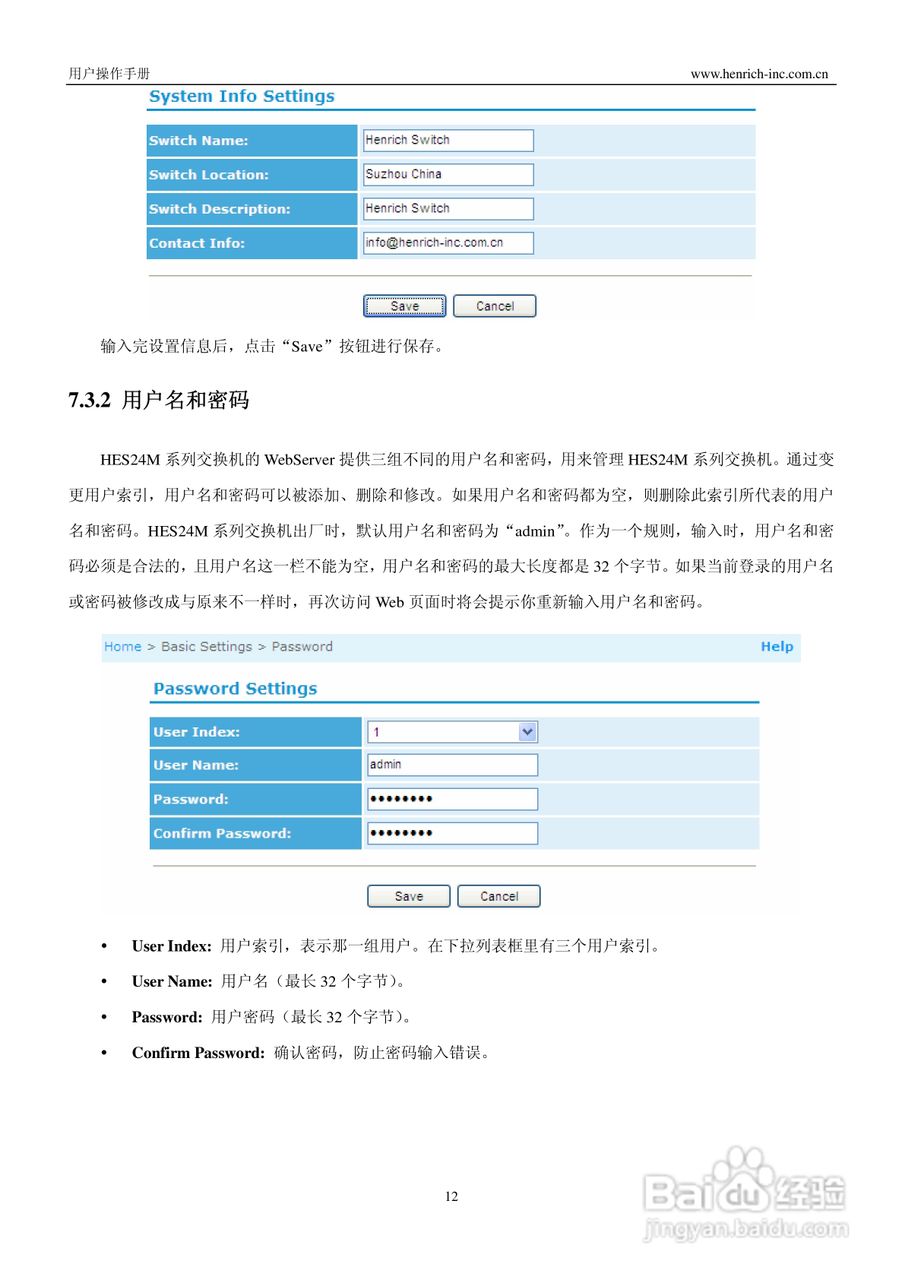 用户操作手册 www.henrich-inc.com.cn

System Info Settings

| Switch Name: | Henrich Switch |
|---|---|
| Switch Location: | Suzhou China |
| Switch Description: | Henrich Switch |
| Contact Info: | info@henrich-inc.com.cn |

Save Cancel

输入完设置信息后，点击“Save”按钮进行保存。

7.3.2 用户名和密码

HES24M 系列交换机的 WebServer 提供三组不同的用户名和密码，用来管理 HES24M 系列交换机。通过变更用户索引，用户名和密码可以被添加、删除和修改。如果用户名和密码都为空，则删除此索引所代表的用户名和密码。HES24M 系列交换机出厂时，默认用户名和密码为“admin”。作为一个规则，输入时，用户名和密码必须是合法的，且用户名这一栏不能为空，用户名和密码的最大长度都是 32 个字节。如果当前登录的用户名或密码被修改成与原来不一样时，再次访问 Web 页面时将会提示你重新输入用户名和密码。

Home > Basic Settings > Password Help

Password Settings

| User Index: | 1 |
|---|---|
| User Name: | admin |
| Password: | •••••••• |
| Confirm Password: | •••••••• |

Save Cancel

• User Index: 用户索引，表示那一组用户。在下拉列表框里有三个用户索引。

• User Name: 用户名（最长 32 个字节）。

• Password: 用户密码（最长 32 个字节）。

• Confirm Password: 确认密码，防止密码输入错误。

12

Baidu 经验
jingyan.baidu.com